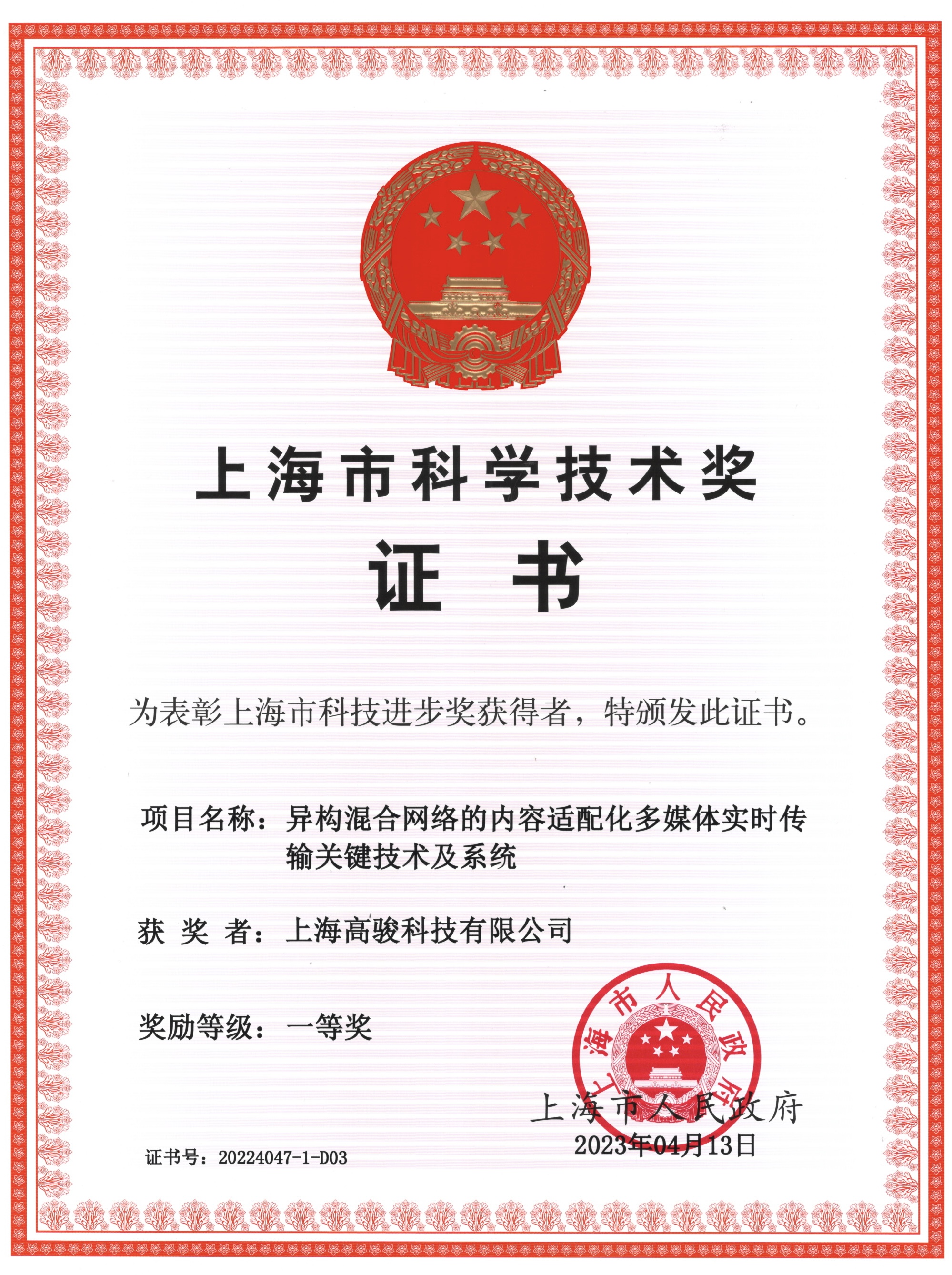 上海市科学技术奖

证　书

为表彰上海市科技进步奖获得者，特颁发此证书。

项目名称：异构混合网络的内容适配化多媒体实时传输关键技术及系统

获 奖 者：上海高骏科技有限公司

奖励等级：一等奖

上海市人民政府

上海市人民政府
2023年04月13日

证书号：20224047-1-D03